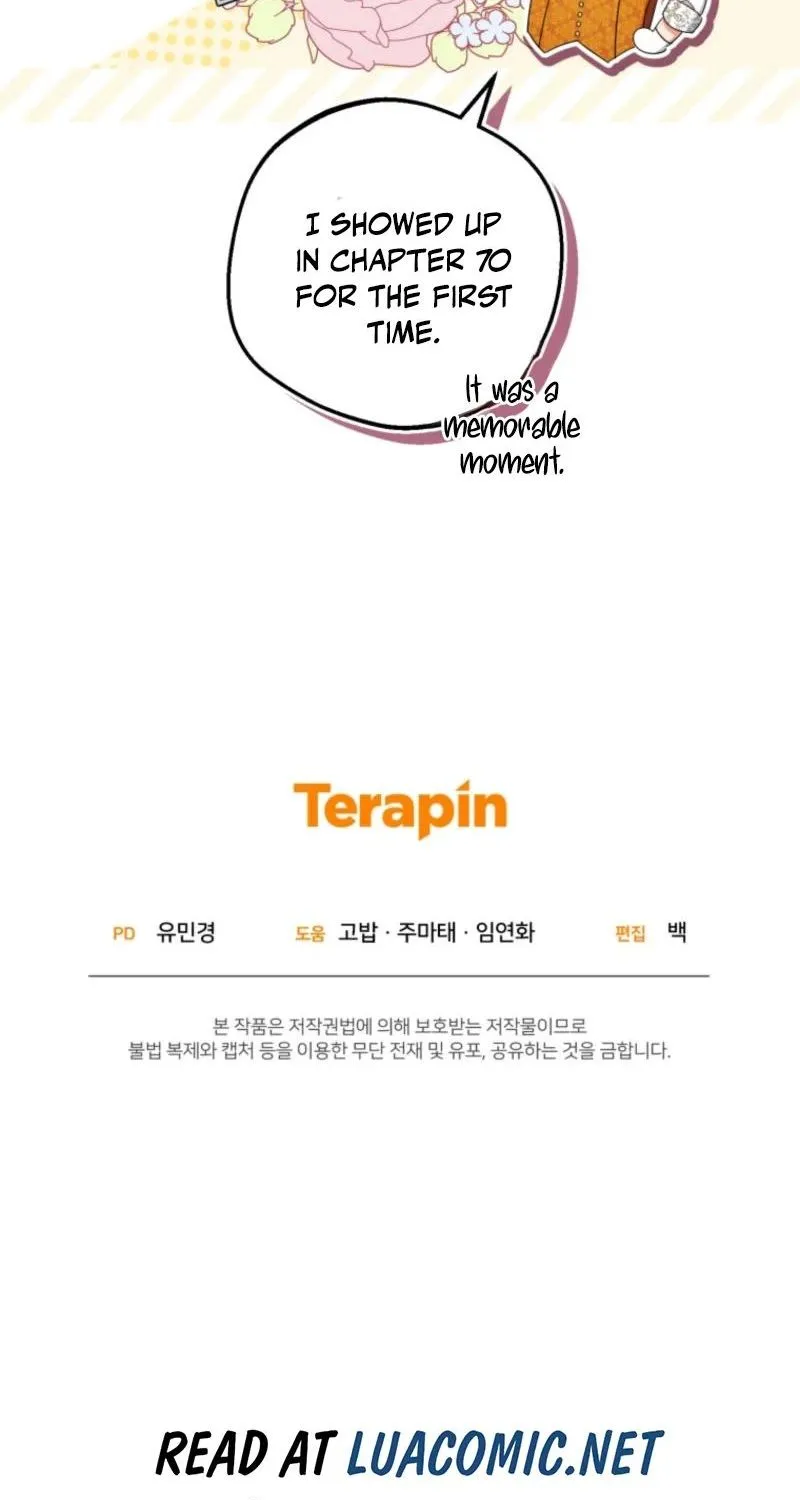 I SHOWED UP IN CHAPTER 70 FOR THE FIRST TIME.

It was a memorable moment.

Terapin

PD 유민경 도움 고밥 · 주마태 · 임연화 편집 백

본 작품은 저작권법에 의해 보호받는 저작물이므로 불법 복제와 캡처 등을 이용한 무단 전재 및 유포, 공유하는 것을 금합니다.

READ AT LUACOMIC.NET